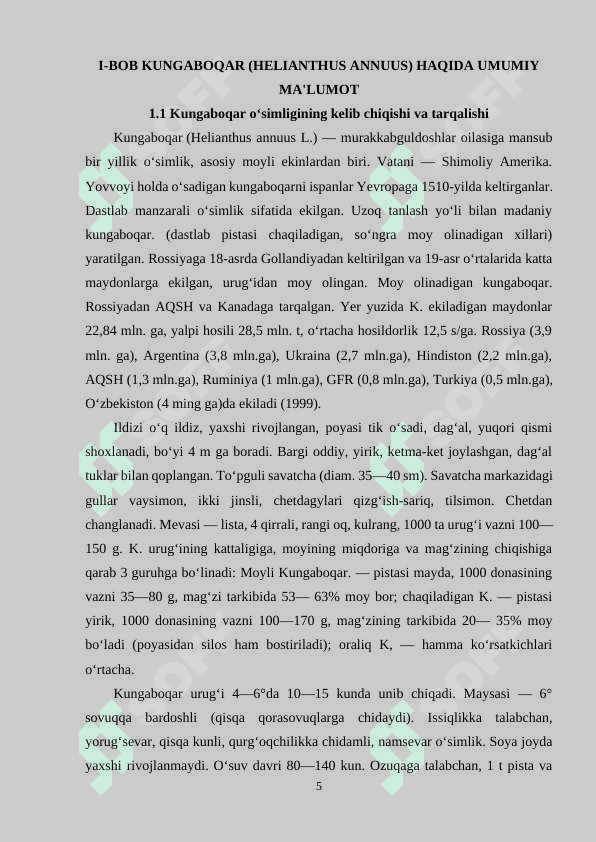 I-BOB KUNGABOQAR (HELIANTHUS ANNUUS) HAQIDA UMUMIY MA'LUMOT

1.1 Kungaboqar o‘simligining kelib chiqishi va tarqalishi

Kungaboqar (Helianthus annuus L.) — murakkabguldoshlar oilasiga mansub bir yillik o‘simlik, asosiy moyli ekinlardan biri. Vatani — Shimoliy Amerika. Yovvoyi holda o‘sadigan kungaboqarni ispanlar Yevropaga 1510-yilda keltirganlar. Dastlab manzarali o‘simlik sifatida ekilgan. Uzoq tanlash yo‘li bilan madaniy kungaboqar. (dastlab pistasi chaqiladigan, so‘ngra moy olinadigan xillari) yaratilgan. Rossiyaga 18-asrda Gollandiyadan keltirilgan va 19-asr o‘rtalarida katta maydonlarga ekilgan, urug‘idan moy olingan. Moy olinadigan kungaboqar. Rossiyadan AQSH va Kanadaga tarqalgan. Yer yuzida K. ekiladigan maydonlar 22,84 mln. ga, yalpi hosili 28,5 mln. t, o‘rtacha hosildorlik 12,5 s/ga. Rossiya (3,9 mln. ga), Argentina (3,8 mln.ga), Ukraina (2,7 mln.ga), Hindiston (2,2 mln.ga), AQSH (1,3 mln.ga), Ruminiya (1 mln.ga), GFR (0,8 mln.ga), Turkiya (0,5 mln.ga), O‘zbekiston (4 ming ga)da ekiladi (1999).

Ildizi o‘q ildiz, yaxshi rivojlangan, poyasi tik o‘sadi, dag‘al, yuqori qismi shoxlanadi, bo‘yi 4 m ga boradi. Bargi oddiy, yirik, ketma-ket joylashgan, dag‘al tuklar bilan qoplangan. To‘pguli savatcha (diam. 35—40 sm). Savatcha markazidagi gullar vaysimon, ikki jinsli, chetdagylari qizg‘ish-sariq, tilsimon. Chetdan changlanadi. Mevasi — lista, 4 qirrali, rangi oq, kulrang, 1000 ta urug‘i vazni 100—150 g. K. urug‘ining kattaligiga, moyining miqdoriga va mag‘zining chiqishiga qarab 3 guruhga bo‘linadi: Moyli Kungaboqar. — pistasi mayda, 1000 donasining vazni 35—80 g, mag‘zi tarkibida 53— 63% moy bor; chaqiladigan K. — pistasi yirik, 1000 donasining vazni 100—170 g, mag‘zining tarkibida 20— 35% moy bo‘ladi (poyasidan silos ham bostiriladi); oraliq K, — hamma ko‘rsatkichlari o‘rtacha.

Kungaboqar urug‘i 4—6°da 10—15 kunda unib chiqadi. Maysasi — 6° sovuqqa bardoshli (qisqa qorasovuqlarga chidaydi). Issiqlikka talabchan, yorug‘sevar, qisqa kunli, qurg‘oqchilikka chidamli, namsevar o‘simlik. Soya joyda yaxshi rivojlanmaydi. O‘suv davri 80—140 kun. Ozuqaga talabchan, 1 t pista va

5